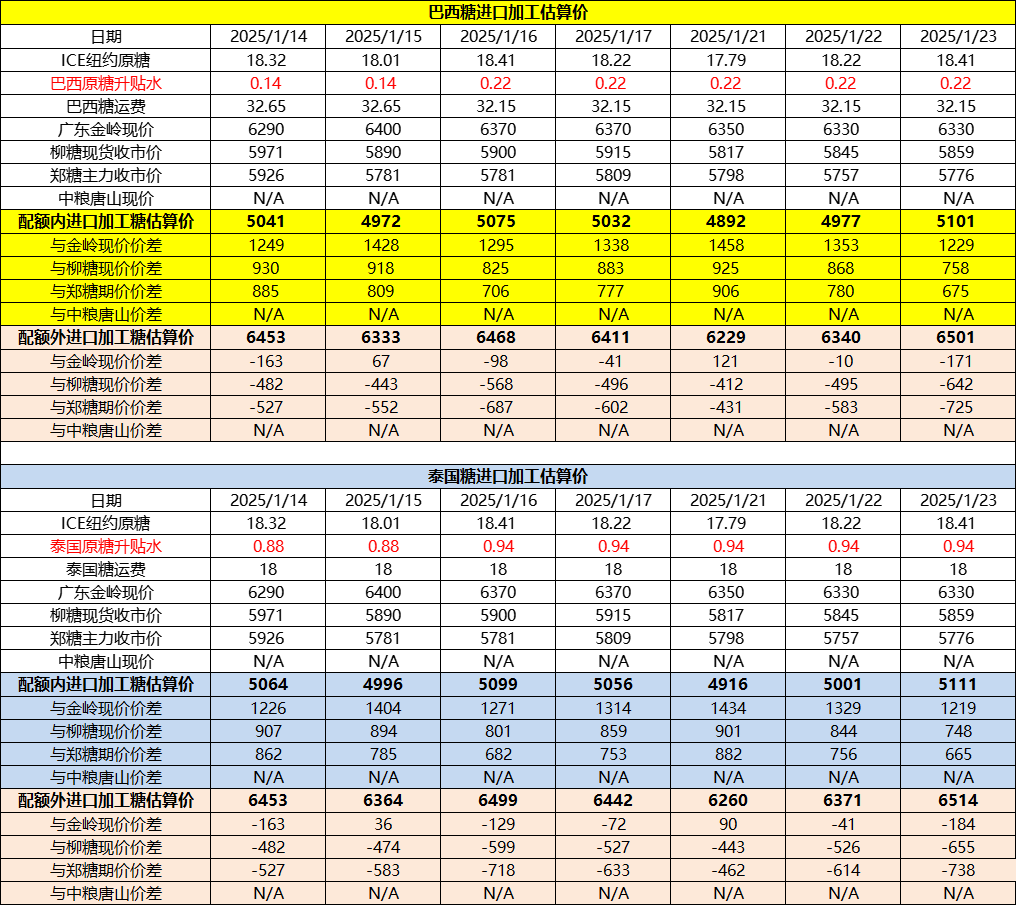 巴西糖进口加工估算价

| 日期 | 2025/1/14 | 2025/1/15 | 2025/1/16 | 2025/1/17 | 2025/1/21 | 2025/1/22 | 2025/1/23 |
|---|---|---|---|---|---|---|---|
| ICE纽约原糖 | 18.32 | 18.01 | 18.41 | 18.22 | 17.79 | 18.22 | 18.41 |
| 巴西原糖升贴水 | 0.14 | 0.14 | 0.22 | 0.22 | 0.22 | 0.22 | 0.22 |
| 巴西糖运费 | 32.65 | 32.65 | 32.15 | 32.15 | 32.15 | 32.15 | 32.15 |
| 广东金岭现价 | 6290 | 6400 | 6370 | 6370 | 6350 | 6330 | 6330 |
| 柳糖现货收市价 | 5971 | 5890 | 5900 | 5915 | 5817 | 5845 | 5859 |
| 郑糖主力收市价 | 5926 | 5781 | 5781 | 5809 | 5798 | 5757 | 5776 |
| 中粮唐山现价 | N/A | N/A | N/A | N/A | N/A | N/A | N/A |
| 配额内进口加工糖估算价 | 5041 | 4972 | 5075 | 5032 | 4892 | 4977 | 5101 |
| 与金岭现价价差 | 1249 | 1428 | 1295 | 1338 | 1458 | 1353 | 1229 |
| 与柳糖现价价差 | 930 | 918 | 825 | 883 | 925 | 868 | 758 |
| 与郑糖期价价差 | 885 | 809 | 706 | 777 | 906 | 780 | 675 |
| 与中粮唐山价差 | N/A | N/A | N/A | N/A | N/A | N/A | N/A |
| 配额外进口加工糖估算价 | 6453 | 6333 | 6468 | 6411 | 6229 | 6340 | 6501 |
| 与金岭现价价差 | -163 | 67 | -98 | -41 | 121 | -10 | -171 |
| 与柳糖现价价差 | -482 | -443 | -568 | -496 | -412 | -495 | -642 |
| 与郑糖期价价差 | -527 | -552 | -687 | -602 | -431 | -583 | -725 |
| 与中粮唐山价差 | N/A | N/A | N/A | N/A | N/A | N/A | N/A |

泰国糖进口加工估算价

| 日期 | 2025/1/14 | 2025/1/15 | 2025/1/16 | 2025/1/17 | 2025/1/21 | 2025/1/22 | 2025/1/23 |
|---|---|---|---|---|---|---|---|
| ICE纽约原糖 | 18.32 | 18.01 | 18.41 | 18.22 | 17.79 | 18.22 | 18.41 |
| 泰国原糖升贴水 | 0.88 | 0.88 | 0.94 | 0.94 | 0.94 | 0.94 | 0.94 |
| 泰国糖运费 | 18 | 18 | 18 | 18 | 18 | 18 | 18 |
| 广东金岭现价 | 6290 | 6400 | 6370 | 6370 | 6350 | 6330 | 6330 |
| 柳糖现货收市价 | 5971 | 5890 | 5900 | 5915 | 5817 | 5845 | 5859 |
| 郑糖主力收市价 | 5926 | 5781 | 5781 | 5809 | 5798 | 5757 | 5776 |
| 中粮唐山现价 | N/A | N/A | N/A | N/A | N/A | N/A | N/A |
| 配额内进口加工糖估算价 | 5064 | 4996 | 5099 | 5056 | 4916 | 5001 | 5111 |
| 与金岭现价价差 | 1226 | 1404 | 1271 | 1314 | 1434 | 1329 | 1219 |
| 与柳糖现价价差 | 907 | 894 | 801 | 859 | 901 | 844 | 748 |
| 与郑糖期价价差 | 862 | 785 | 682 | 753 | 882 | 756 | 665 |
| 与中粮唐山价差 | N/A | N/A | N/A | N/A | N/A | N/A | N/A |
| 配额外进口加工糖估算价 | 6453 | 6364 | 6499 | 6442 | 6260 | 6371 | 6514 |
| 与金岭现价价差 | -163 | 36 | -129 | -72 | 90 | -41 | -184 |
| 与柳糖现价价差 | -482 | -474 | -599 | -527 | -443 | -526 | -655 |
| 与郑糖期价价差 | -527 | -583 | -718 | -633 | -462 | -614 | -738 |
| 与中粮唐山价差 | N/A | N/A | N/A | N/A | N/A | N/A | N/A |